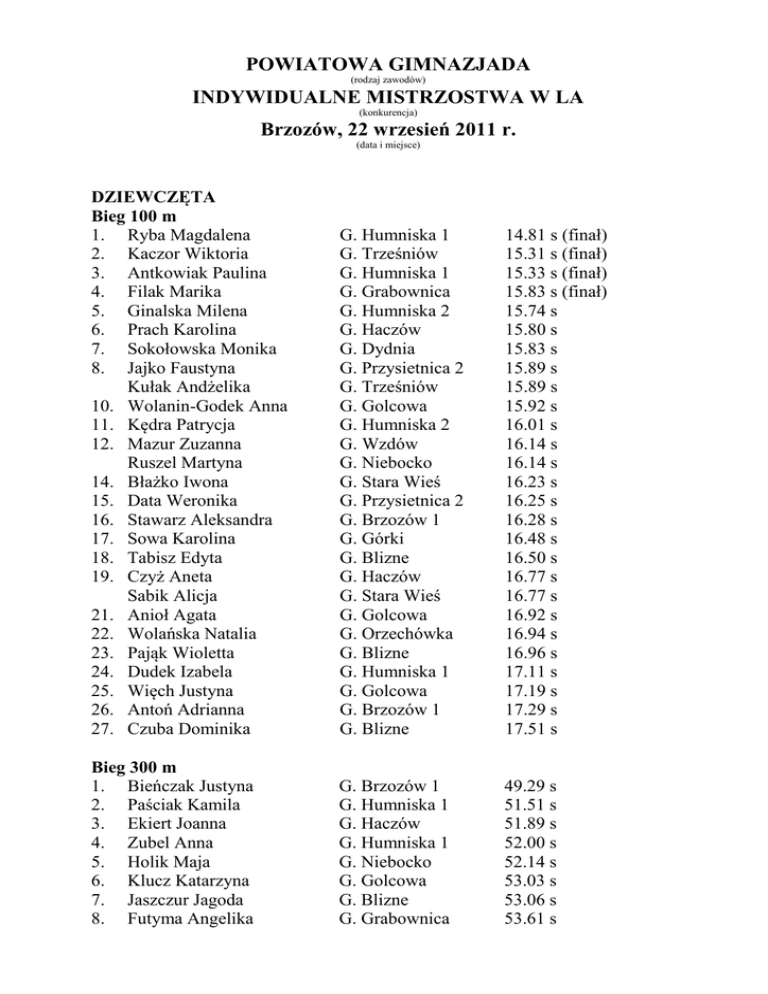 POWIATOWA GIMNAZJADA
(rodzaj zawodów)
INDYWIDUALNE MISTRZOSTWA W LA
(konkurencja)
Brzozów, 22 wrzesień 2011 r.
(data i miejsce)

DZIEWCZĘTA
Bieg 100 m

| | | | |
|---|---|---|---|
| 1. | Ryba Magdalena | G. Humniska 1 | 14.81 s (finał) |
| 2. | Kaczor Wiktoria | G. Trześniów | 15.31 s (finał) |
| 3. | Antkowiak Paulina | G. Humniska 1 | 15.33 s (finał) |
| 4. | Filak Marika | G. Grabownica | 15.83 s (finał) |
| 5. | Ginalska Milena | G. Humniska 2 | 15.74 s |
| 6. | Prach Karolina | G. Haczów | 15.80 s |
| 7. | Sokołowska Monika | G. Dydnia | 15.83 s |
| 8. | Jajko Faustyna | G. Przysietnica 2 | 15.89 s |
| | Kułak Andżelika | G. Trześniów | 15.89 s |
| 10. | Wolanin-Godek Anna | G. Golcowa | 15.92 s |
| 11. | Kędra Patrycja | G. Humniska 2 | 16.01 s |
| 12. | Mazur Zuzanna | G. Wzdów | 16.14 s |
| | Ruszel Martyna | G. Niebocko | 16.14 s |
| 14. | Błażko Iwona | G. Stara Wieś | 16.23 s |
| 15. | Data Weronika | G. Przysietnica 2 | 16.25 s |
| 16. | Stawarz Aleksandra | G. Brzozów 1 | 16.28 s |
| 17. | Sowa Karolina | G. Górki | 16.48 s |
| 18. | Tabisz Edyta | G. Blizne | 16.50 s |
| 19. | Czyż Aneta | G. Haczów | 16.77 s |
| | Sabik Alicja | G. Stara Wieś | 16.77 s |
| 21. | Anioł Agata | G. Golcowa | 16.92 s |
| 22. | Wolańska Natalia | G. Orzechówka | 16.94 s |
| 23. | Pająk Wioletta | G. Blizne | 16.96 s |
| 24. | Dudek Izabela | G. Humniska 1 | 17.11 s |
| 25. | Więch Justyna | G. Golcowa | 17.19 s |
| 26. | Antoń Adrianna | G. Brzozów 1 | 17.29 s |
| 27. | Czuba Dominika | G. Blizne | 17.51 s |

Bieg 300 m

| | | | |
|---|---|---|---|
| 1. | Bieńczak Justyna | G. Brzozów 1 | 49.29 s |
| 2. | Paściak Kamila | G. Humniska 1 | 51.51 s |
| 3. | Ekiert Joanna | G. Haczów | 51.89 s |
| 4. | Zubel Anna | G. Humniska 1 | 52.00 s |
| 5. | Holik Maja | G. Niebocko | 52.14 s |
| 6. | Klucz Katarzyna | G. Golcowa | 53.03 s |
| 7. | Jaszczur Jagoda | G. Blizne | 53.06 s |
| 8. | Futyma Angelika | G. Grabownica | 53.61 s |